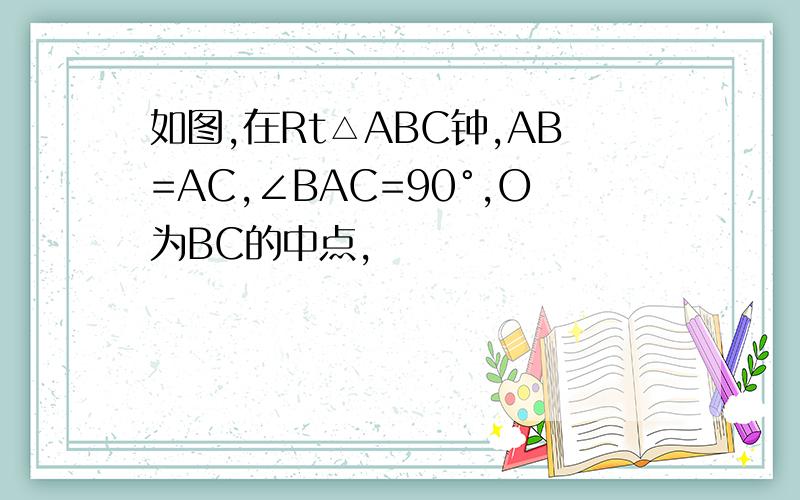 如图,在Rt△ABC钟,AB=AC,∠BAC=90°,O为BC的中点,